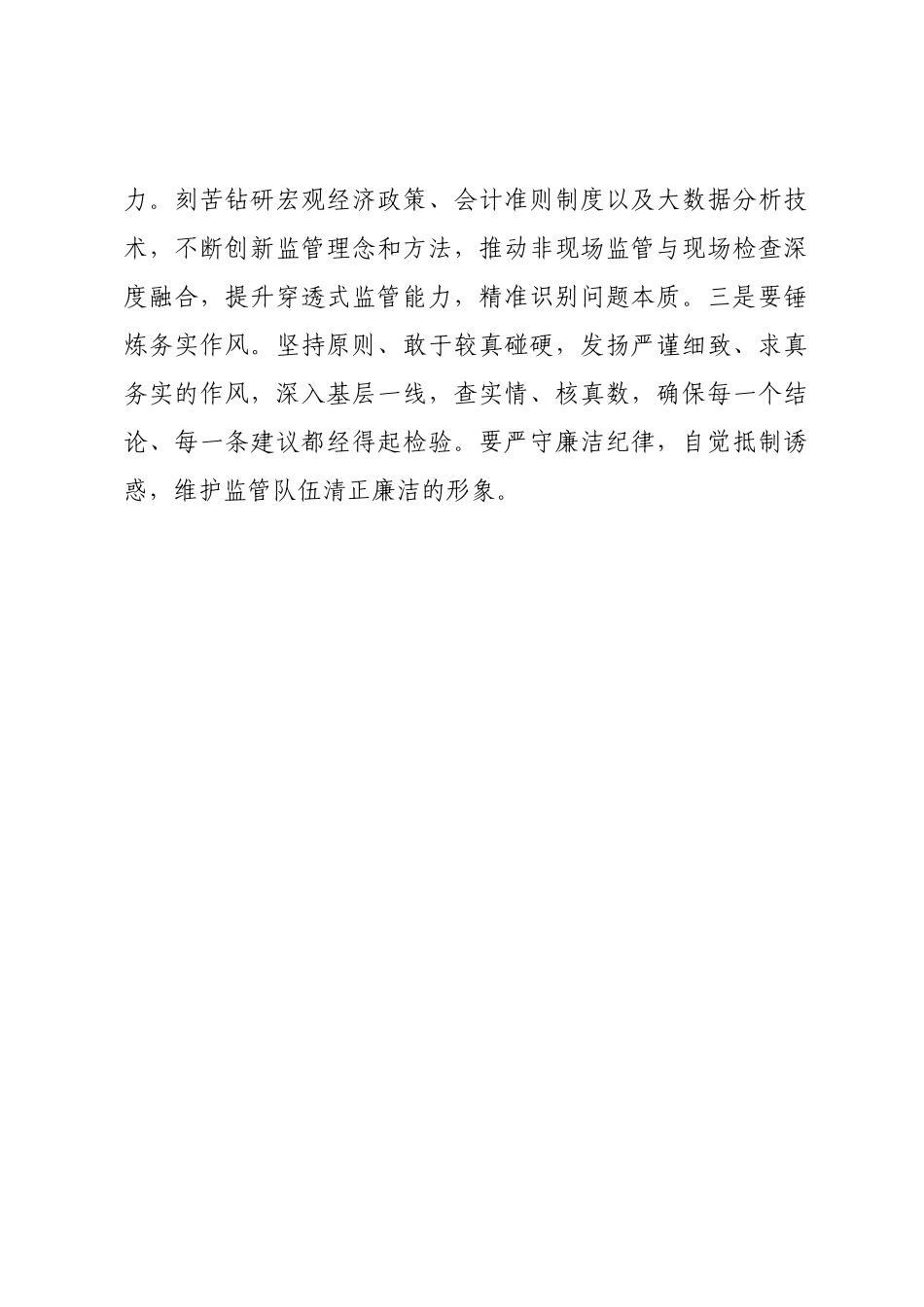 力。刻苦钻研宏观经济政策、会计准则制度以及大数据分析技术，不断创新监管理念和方法，推动非现场监管与现场检查深度融合，提升穿透式监管能力，精准识别问题本质。三是要锤炼务实作风。坚持原则、敢于较真碰硬，发扬严谨细致、求真务实的作风，深入基层一线，查实情、核真数，确保每一个结论、每一条建议都经得起检验。要严守廉洁纪律，自觉抵制诱惑，维护监管队伍清正廉洁的形象。